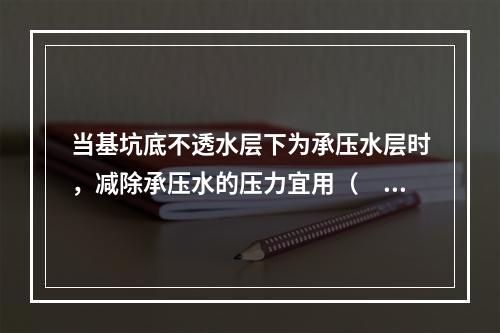 当基坑底不透水层下为承压水层时，减除承压水的压力宜用（ ...